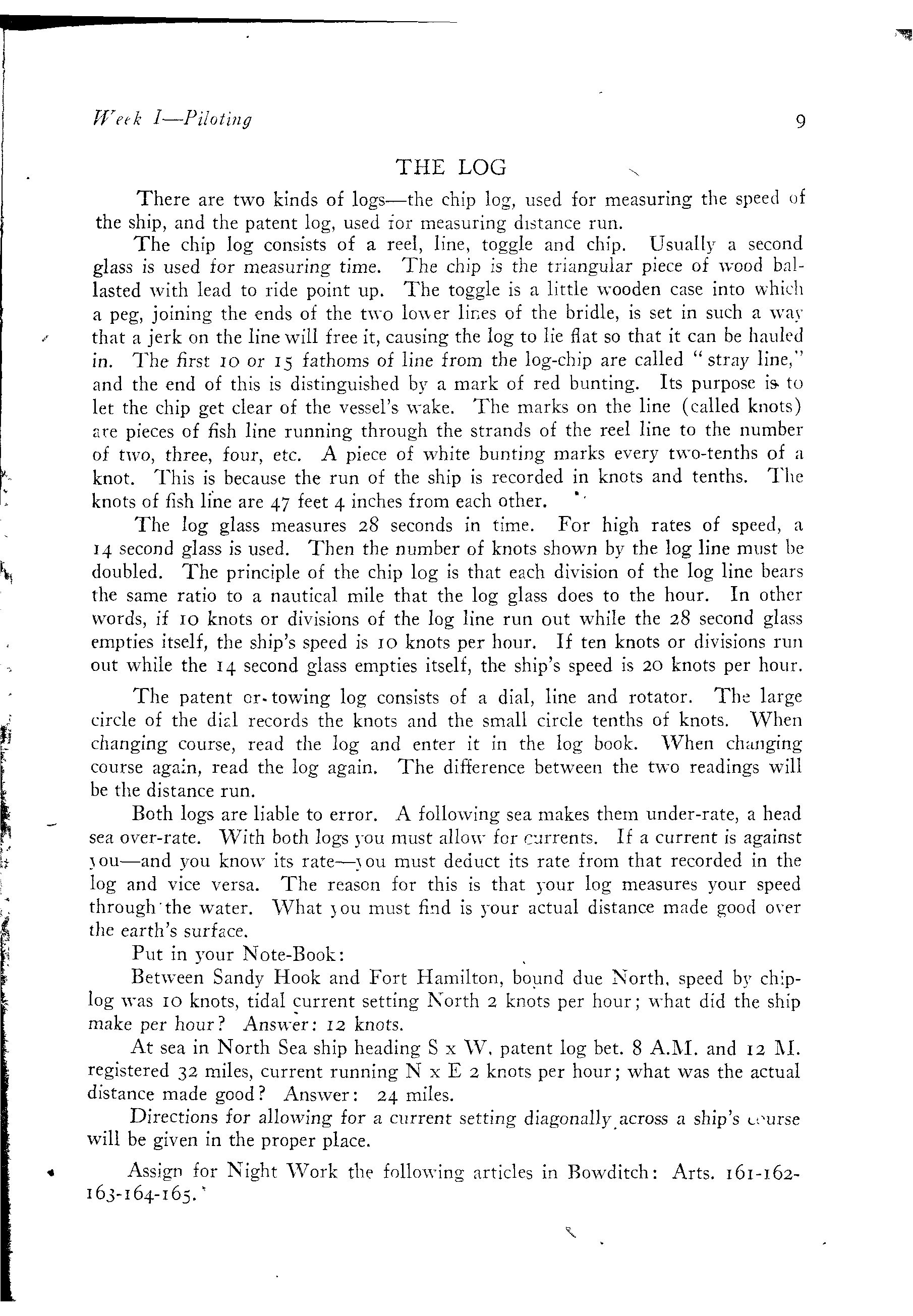 Week I—Piloting 9

THE LOG

There are two kinds of logs—the chip log, used for measuring the speed of the ship, and the patent log, used for measuring distance run.

The chip log consists of a reel, line, toggle and chip. Usually a second glass is used for measuring time. The chip is the triangular piece of wood ballasted with lead to ride point up. The toggle is a little wooden case into which a peg, joining the ends of the two lower lines of the bridle, is set in such a way that a jerk on the line will free it, causing the log to lie flat so that it can be hauled in. The first 10 or 15 fathoms of line from the log-chip are called "stray line," and the end of this is distinguished by a mark of red bunting. Its purpose is to let the chip get clear of the vessel's wake. The marks on the line (called knots) are pieces of fish line running through the strands of the reel line to the number of two, three, four, etc. A piece of white bunting marks every two-tenths of a knot. This is because the run of the ship is recorded in knots and tenths. The knots of fish line are 47 feet 4 inches from each other.

The log glass measures 28 seconds in time. For high rates of speed, a 14 second glass is used. Then the number of knots shown by the log line must be doubled. The principle of the chip log is that each division of the log line bears the same ratio to a nautical mile that the log glass does to the hour. In other words, if 10 knots or divisions of the log line run out while the 28 second glass empties itself, the ship's speed is 10 knots per hour. If ten knots or divisions run out while the 14 second glass empties itself, the ship's speed is 20 knots per hour.

The patent or towing log consists of a dial, line and rotator. The large circle of the dial records the knots and the small circle tenths of knots. When changing course, read the log and enter it in the log book. When changing course again, read the log again. The difference between the two readings will be the distance run.

Both logs are liable to error. A following sea makes them under-rate, a head sea over-rate. With both logs you must allow for currents. If a current is against you—and you know its rate—you must deduct its rate from that recorded in the log and vice versa. The reason for this is that your log measures your speed through the water. What you must find is your actual distance made good over the earth's surface.

Put in your Note-Book:

Between Sandy Hook and Fort Hamilton, bound due North, speed by chip-log was 10 knots, tidal current setting North 2 knots per hour; what did the ship make per hour? Answer: 12 knots.

At sea in North Sea ship heading S x W, patent log bet. 8 A.M. and 12 M. registered 32 miles, current running N x E 2 knots per hour; what was the actual distance made good? Answer: 24 miles.

Directions for allowing for a current setting diagonally across a ship's course will be given in the proper place.

Assign for Night Work the following articles in Bowditch: Arts. 161-162-163-164-165.